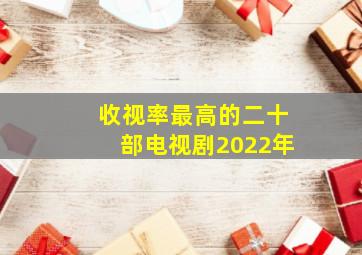 收视率最高的二十部电视剧2022年